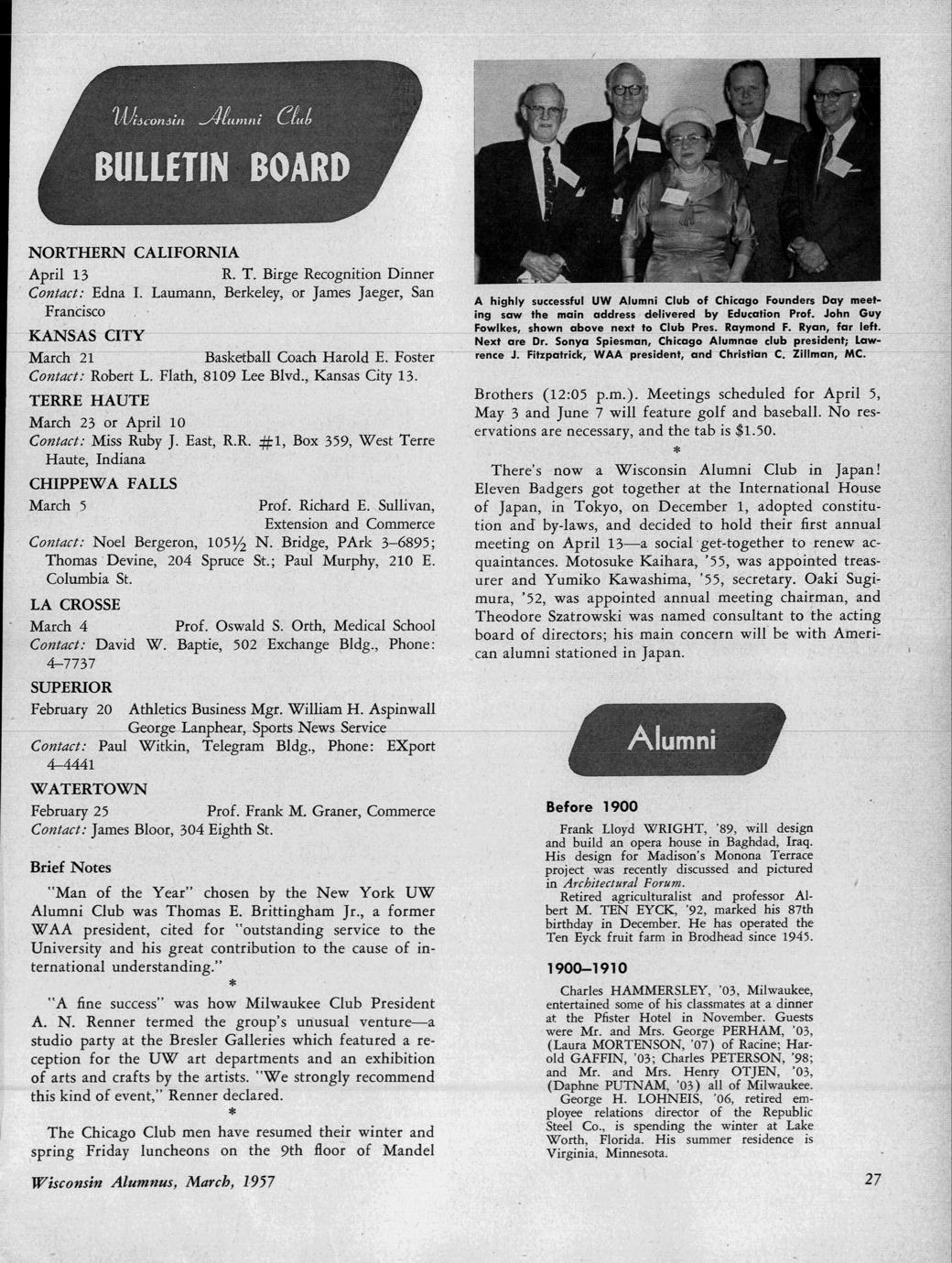 Wisconsin Alumni Club

BULLETIN BOARD

NORTHERN CALIFORNIA
April 13 R. T. Birge Recognition Dinner
Contact: Edna I. Laumann, Berkeley, or James Jaeger, San Francisco

KANSAS CITY
March 21 Basketball Coach Harold E. Foster
Contact: Robert L. Flath, 8109 Lee Blvd., Kansas City 13.

TERRE HAUTE
March 23 or April 10
Contact: Miss Ruby J. East, R.R. #1, Box 359, West Terre Haute, Indiana

CHIPPEWA FALLS
March 5 Prof. Richard E. Sullivan, Extension and Commerce
Contact: Noel Bergeron, 105½ N. Bridge, PArk 3–6895; Thomas Devine, 204 Spruce St.; Paul Murphy, 210 E. Columbia St.

LA CROSSE
March 4 Prof. Oswald S. Orth, Medical School
Contact: David W. Baptie, 502 Exchange Bldg., Phone: 4–7737

SUPERIOR
February 20 Athletics Business Mgr. William H. Aspinwall
George Lanphear, Sports News Service
Contact: Paul Witkin, Telegram Bldg., Phone: EXport 4–4441

WATERTOWN
February 25 Prof. Frank M. Graner, Commerce
Contact: James Bloor, 304 Eighth St.

Brief Notes

"Man of the Year" chosen by the New York UW Alumni Club was Thomas E. Brittingham Jr., a former WAA president, cited for "outstanding service to the University and his great contribution to the cause of international understanding."

*

"A fine success" was how Milwaukee Club President A. N. Renner termed the group's unusual venture—a studio party at the Bresler Galleries which featured a reception for the UW art departments and an exhibition of arts and crafts by the artists. "We strongly recommend this kind of event," Renner declared.

*

The Chicago Club men have resumed their winter and spring Friday luncheons on the 9th floor of Mandel

A highly successful UW Alumni Club of Chicago Founders Day meeting saw the main address delivered by Education Prof. John Guy Fowlkes, shown above next to Club Pres. Raymond F. Ryan, far left. Next are Dr. Sonya Spiesman, Chicago Alumnae club president; Lawrence J. Fitzpatrick, WAA president, and Christian C. Zillman, MC.

Brothers (12:05 p.m.). Meetings scheduled for April 5, May 3 and June 7 will feature golf and baseball. No reservations are necessary, and the tab is $1.50.

*

There's now a Wisconsin Alumni Club in Japan! Eleven Badgers got together at the International House of Japan, in Tokyo, on December 1, adopted constitution and by-laws, and decided to hold their first annual meeting on April 13—a social get-together to renew acquaintances. Motosuke Kaihara, '55, was appointed treasurer and Yumiko Kawashima, '55, secretary. Oaki Sugimura, '52, was appointed annual meeting chairman, and Theodore Szatrowski was named consultant to the acting board of directors; his main concern will be with American alumni stationed in Japan.

Alumni

Before 1900

Frank Lloyd WRIGHT, '89, will design and build an opera house in Baghdad, Iraq. His design for Madison's Monona Terrace project was recently discussed and pictured in Architectural Forum.
Retired agriculturalist and professor Albert M. TEN EYCK, '92, marked his 87th birthday in December. He has operated the Ten Eyck fruit farm in Brodhead since 1945.

1900–1910

Charles HAMMERSLEY, '03, Milwaukee, entertained some of his classmates at a dinner at the Pfister Hotel in November. Guests were Mr. and Mrs. George PERHAM, '03, (Laura MORTENSON, '07) of Racine; Harold GAFFIN, '03; Charles PETERSON, '98; and Mr. and Mrs. Henry OTJEN, '03, (Daphne PUTNAM, '03) all of Milwaukee.
George H. LOHNEIS, '06, retired employee relations director of the Republic Steel Co., is spending the winter at Lake Worth, Florida. His summer residence is Virginia, Minnesota.

Wisconsin Alumnus, March, 1957

27